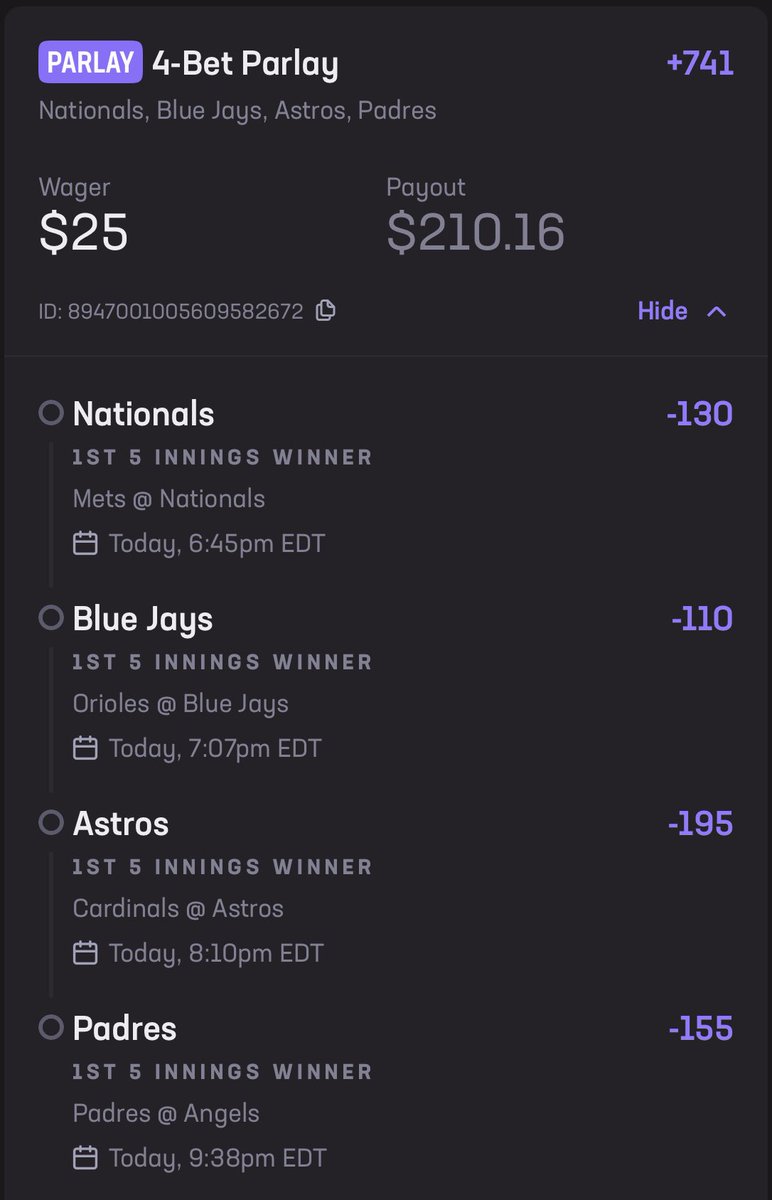 PARLAY 4-Bet Parlay +741
Nationals, Blue Jays, Astros, Padres

Wager
$25

Payout
$210.16

ID: 8947001005609582672

Hide

Nationals -130
1ST 5 INNINGS WINNER
Mets @ Nationals
Today, 6:45pm EDT

Blue Jays -110
1ST 5 INNINGS WINNER
Orioles @ Blue Jays
Today, 7:07pm EDT

Astros -195
1ST 5 INNINGS WINNER
Cardinals @ Astros
Today, 8:10pm EDT

Padres -155
1ST 5 INNINGS WINNER
Padres @ Angels
Today, 9:38pm EDT